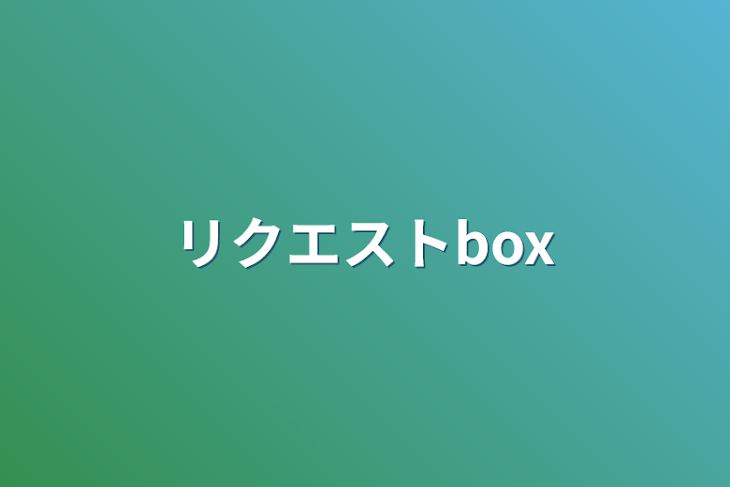 リクエストbox